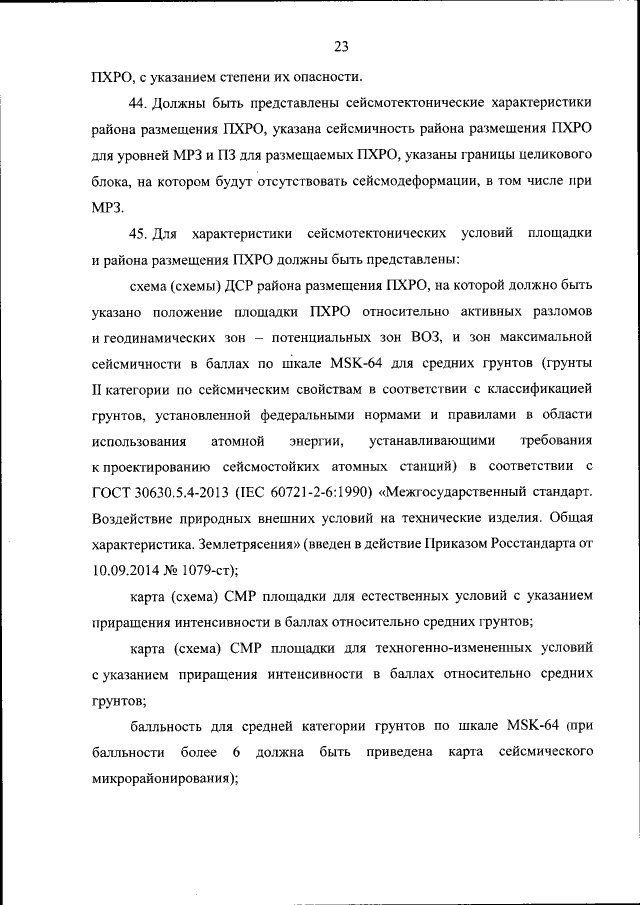 23

ПХРО, с указанием степени их опасности.

44. Должны быть представлены сейсмотектонические характеристики района размещения ПХРО, указана сейсмичность района размещения ПХРО для уровней МРЗ и ПЗ для размещаемых ПХРО, указаны границы целикового блока, на котором будут отсутствовать сейсмодеформации, в том числе при МРЗ.

45. Для характеристики сейсмотектонических условий площадки и района размещения ПХРО должны быть представлены:

схема (схемы) ДСР района размещения ПХРО, на которой должно быть указано положение площадки ПХРО относительно активных разломов и геодинамических зон – потенциальных зон ВОЗ, и зон максимальной сейсмичности в баллах по шкале MSK-64 для средних грунтов (грунты II категории по сейсмическим свойствам в соответствии с классификацией грунтов, установленной федеральными нормами и правилами в области использования атомной энергии, устанавливающими требования к проектированию сейсмостойких атомных станций) в соответствии с ГОСТ 30630.5.4-2013 (IEC 60721-2-6:1990) «Межгосударственный стандарт. Воздействие природных внешних условий на технические изделия. Общая характеристика. Землетрясения» (введен в действие Приказом Росстандарта от 10.09.2014 № 1079-ст);

карта (схема) СМР площадки для естественных условий с указанием приращения интенсивности в баллах относительно средних грунтов;

карта (схема) СМР площадки для техногенно-измененных условий с указанием приращения интенсивности в баллах относительно средних грунтов;

балльность для средней категории грунтов по шкале MSK-64 (при балльности более 6 должна быть приведена карта сейсмического микрорайонирования);